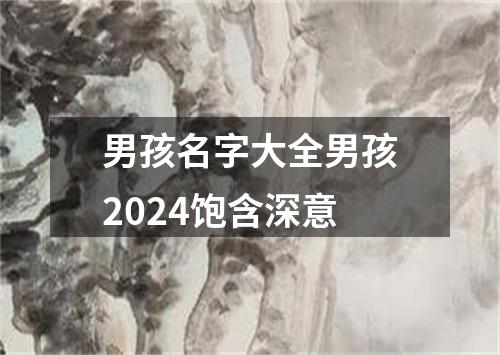 男孩名字大全男孩2024饱含深意